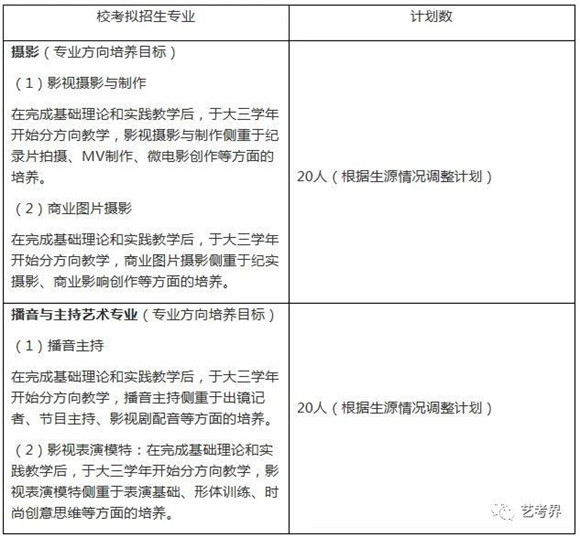 | 校考拟招生专业 | 计划数 |
|---|---|
| 摄影（专业方向培养目标）<br>（1）影视摄影与制作<br>在完成基础理论和实践教学后，于大三学年开始分方向教学，影视摄影与制作侧重于纪录片拍摄、MV制作、微电影创作等方面的培养。<br>（2）商业图片摄影<br>在完成基础理论和实践教学后，于大三学年开始分方向教学，商业图片摄影侧重于纪实摄影、商业影响创作等方面的培养。 | 20人（根据生源情况调整计划） |
| 播音与主持艺术专业（专业方向培养目标）<br>（1）播音主持<br>在完成基础理论和实践教学后，于大三学年开始分方向教学，播音主持侧重于出镜记者、节目主持、影视剧配音等方面的培养。<br>（2）影视表演模特：在完成基础理论和实践教学后，于大三学年开始分方向教学，影视表演模特侧重于表演基础、形体训练、时尚创意思维等方面的培养。 | 20人（根据生源情况调整计划） |

艺考界